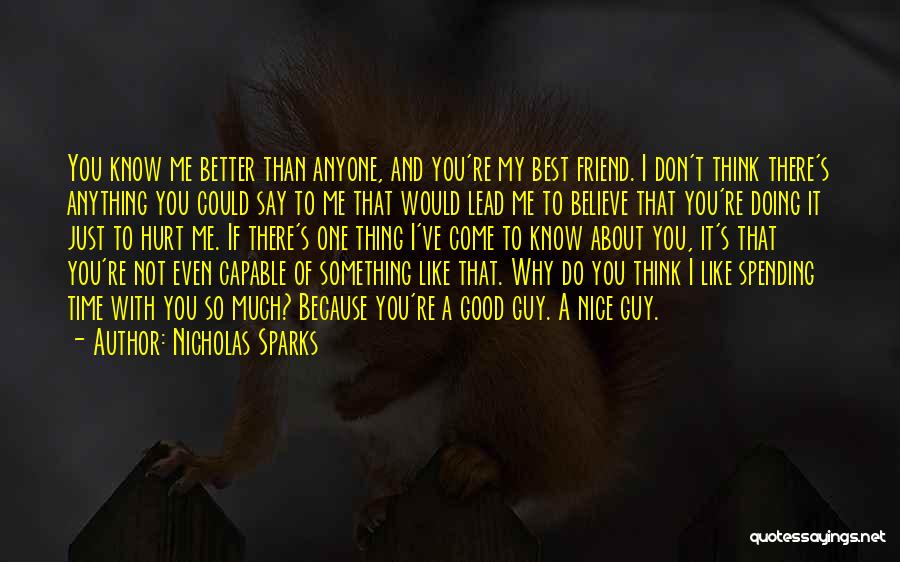 You know me better than anyone, and you're my best friend. I don't think there's anything you could say to me that would lead me to believe that you're doing it just to hurt me. If there's one thing I've come to know about you, it's that you're not even capable of something like that. Why do you think I like spending time with you so much? Because you're a good guy. A nice guy.

— Author: Nicholas Sparks

quotessayings.net